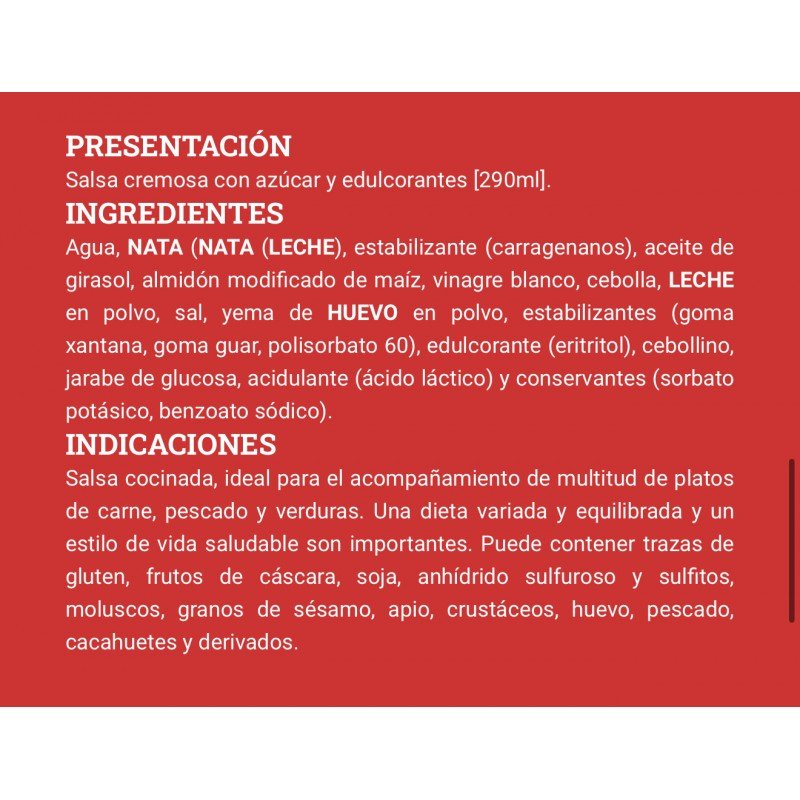 PRESENTACIÓN
Salsa cremosa con azúcar y edulcorantes [290ml].
INGREDIENTES
Agua, NATA (NATA (LECHE), estabilizante (carragenanos), aceite de girasol, almidón modificado de maíz, vinagre blanco, cebolla, LECHE en polvo, sal, yema de HUEVO en polvo, estabilizantes (goma xantana, goma guar, polisorbato 60), edulcorante (eritritol), cebollino, jarabe de glucosa, acidulante (ácido láctico) y conservantes (sorbato potásico, benzoato sódico).
INDICACIONES
Salsa cocinada, ideal para el acompañamiento de multitud de platos de carne, pescado y verduras. Una dieta variada y equilibrada y un estilo de vida saludable son importantes. Puede contener trazas de gluten, frutos de cáscara, soja, anhídrido sulfuroso y sulfitos, moluscos, granos de sésamo, apio, crustáceos, huevo, pescado, cacahuetes y derivados.